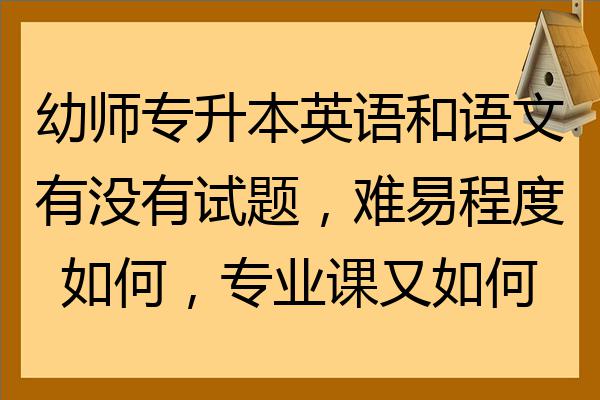 幼师专升本英语和语文有没有试题，难易程度如何，专业课又如何